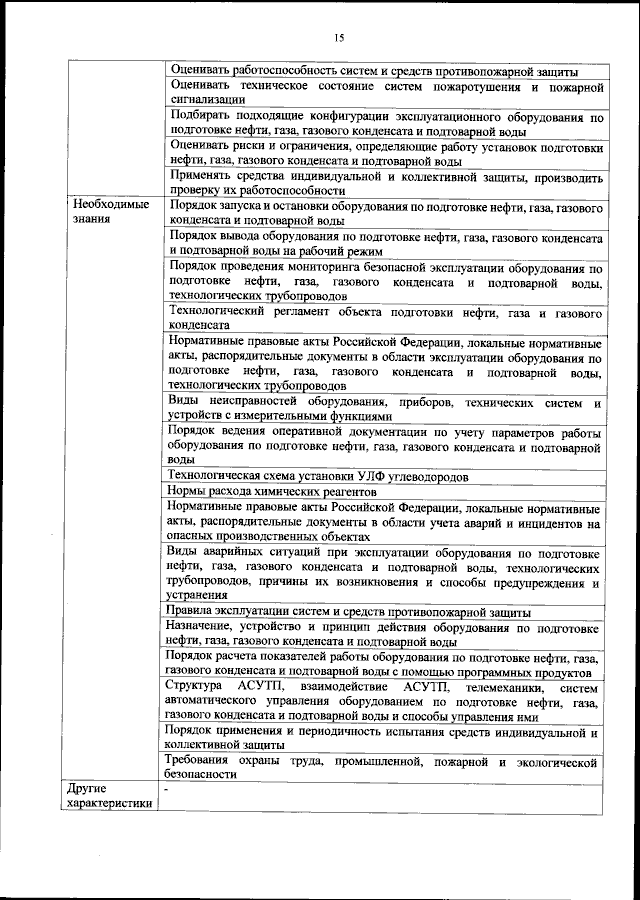 15

| | |
|---|---|
| | Оценивать работоспособность систем и средств противопожарной защиты |
| | Оценивать техническое состояние систем пожаротушения и пожарной сигнализации |
| | Подбирать подходящие конфигурации эксплуатационного оборудования по подготовке нефти, газа, газового конденсата и подтоварной воды |
| | Оценивать риски и ограничения, определяющие работу установок подготовки нефти, газа, газового конденсата и подтоварной воды |
| | Применять средства индивидуальной и коллективной защиты, производить проверку их работоспособности |
| Необходимые знания | Порядок запуска и остановки оборудования по подготовке нефти, газа, газового конденсата и подтоварной воды |
| | Порядок вывода оборудования по подготовке нефти, газа, газового конденсата и подтоварной воды на рабочий режим |
| | Порядок проведения мониторинга безопасной эксплуатации оборудования по подготовке нефти, газа, газового конденсата и подтоварной воды, технологических трубопроводов |
| | Технологический регламент объекта подготовки нефти, газа и газового конденсата |
| | Нормативные правовые акты Российской Федерации, локальные нормативные акты, распорядительные документы в области эксплуатации оборудования по подготовке нефти, газа, газового конденсата и подтоварной воды, технологических трубопроводов |
| | Виды неисправностей оборудования, приборов, технических систем и устройств с измерительными функциями |
| | Порядок ведения оперативной документации по учету параметров работы оборудования по подготовке нефти, газа, газового конденсата и подтоварной воды |
| | Технологическая схема установки УЛФ углеводородов |
| | Нормы расхода химических реагентов |
| | Нормативные правовые акты Российской Федерации, локальные нормативные акты, распорядительные документы в области учета аварий и инцидентов на опасных производственных объектах |
| | Виды аварийных ситуаций при эксплуатации оборудования по подготовке нефти, газа, газового конденсата и подтоварной воды, технологических трубопроводов, причины их возникновения и способы предупреждения и устранения |
| | Правила эксплуатации систем и средств противопожарной защиты |
| | Назначение, устройство и принцип действия оборудования по подготовке нефти, газа, газового конденсата и подтоварной воды |
| | Порядок расчета показателей работы оборудования по подготовке нефти, газа, газового конденсата и подтоварной воды с помощью программных продуктов |
| | Структура АСУТП, взаимодействие АСУТП, телемеханики, систем автоматического управления оборудованием по подготовке нефти, газа, газового конденсата и подтоварной воды и способы управления ими |
| | Порядок применения и периодичность испытания средств индивидуальной и коллективной защиты |
| | Требования охраны труда, промышленной, пожарной и экологической безопасности |
| Другие характеристики | - |